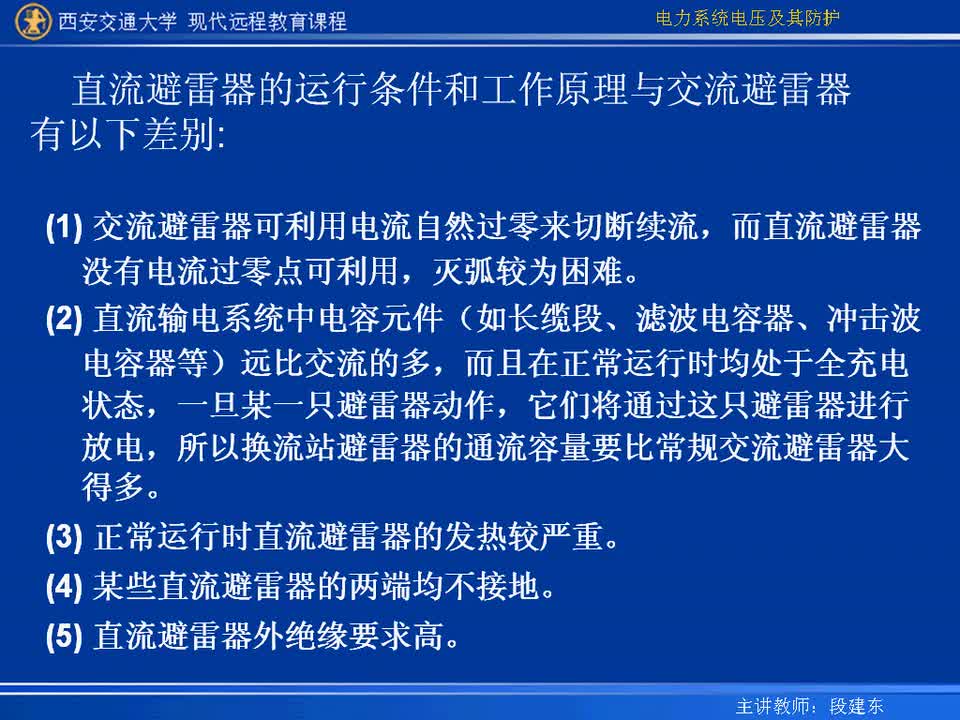 西安交通大学 现代远程教育课程

电力系统电压及其防护

直流避雷器的运行条件和工作原理与交流避雷器有以下差别:

(1) 交流避雷器可利用电流自然过零来切断续流，而直流避雷器没有电流过零点可利用，灭弧较为困难。

(2) 直流输电系统中电容元件（如长缆段、滤波电容器、冲击波电容器等）远比交流的多，而且在正常运行时均处于全充电状态，一旦某一只避雷器动作，它们将通过这只避雷器进行放电，所以换流站避雷器的通流容量要比常规交流避雷器大得多。

(3) 正常运行时直流避雷器的发热较严重。

(4) 某些直流避雷器的两端均不接地。

(5) 直流避雷器外绝缘要求高。

主讲教师：段建东